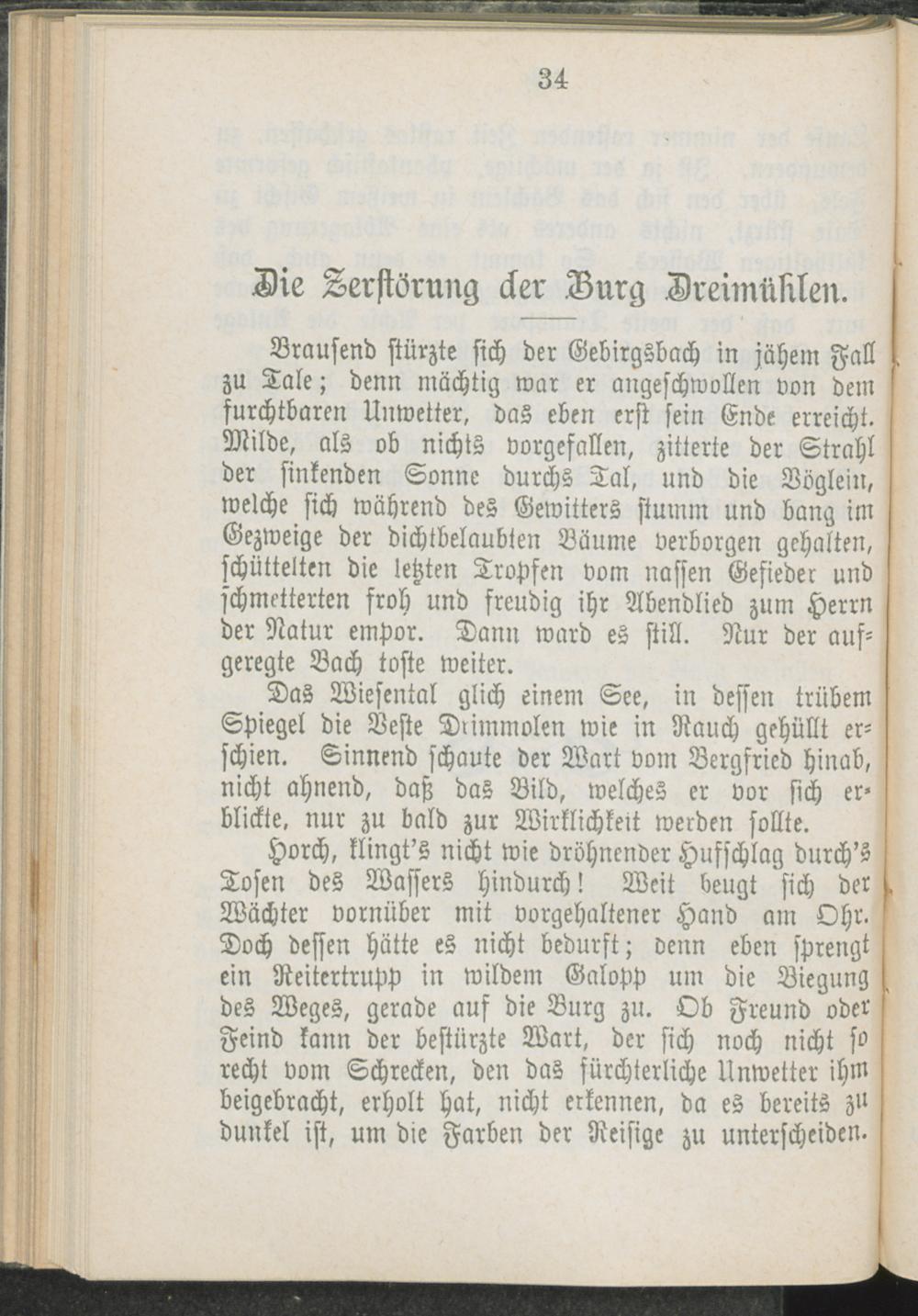 34

Die Zerstörung der Burg Dreimühlen.

Brausend stürzte sich der Gebirgsbach in jähem Fall zu Tale; denn mächtig war er angeschwollen von dem furchtbaren Unwetter, das eben erst sein Ende erreicht. Milde, als ob nichts vorgefallen, zitterte der Strahl der sinkenden Sonne durchs Tal, und die Vöglein, welche sich während des Gewitters stumm und bang im Gezweige der dichtbelaubten Bäume verborgen gehalten, schüttelten die letzten Tropfen vom nassen Gefieder und schmetterten froh und freudig ihr Abendlied zum Herrn der Natur empor. Dann ward es still. Nur der aufgeregte Bach toste weiter.

Das Wiesental glich einem See, in dessen trübem Spiegel die Veste Drimmolen wie in Rauch gehüllt erschien. Sinnend schaute der Wart vom Bergfried hinab, nicht ahnend, daß das Bild, welches er vor sich erblickte, nur zu bald zur Wirklichkeit werden sollte.

Horch, klingt's nicht wie dröhnender Hufschlag durch's Tosen des Wassers hindurch! Weit beugt sich der Wächter vornüber mit vorgehaltener Hand am Ohr. Doch dessen hätte es nicht bedurft; denn eben sprengt ein Reitertrupp in wildem Galopp um die Biegung des Weges, gerade auf die Burg zu. Ob Freund oder Feind kann der bestürzte Wart, der sich noch nicht so recht vom Schrecken, den das fürchterliche Unwetter ihm beigebracht, erholt hat, nicht erkennen, da es bereits zu dunkel ist, um die Farben der Reisige zu unterscheiden.